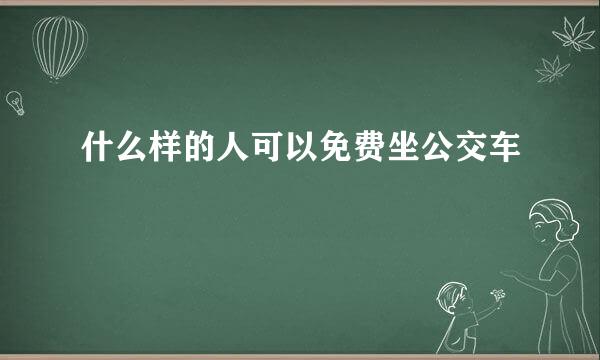 什么样的人可以免费坐公交车